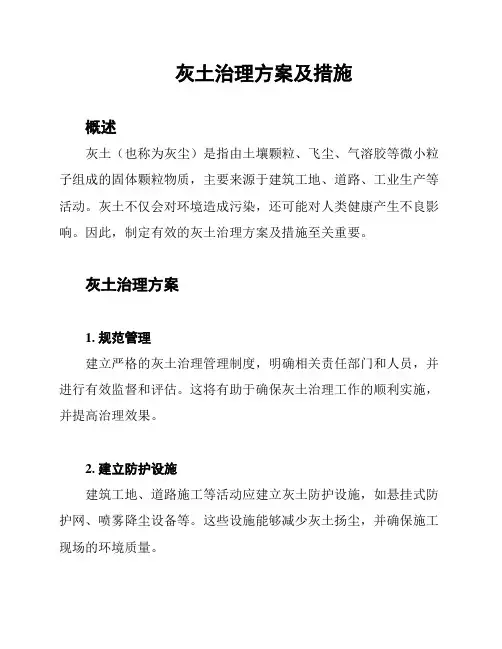 灰土治理方案及措施

概述

灰土（也称为灰尘）是指由土壤颗粒、飞尘、气溶胶等微小粒子组成的固体颗粒物质，主要来源于建筑工地、道路、工业生产等活动。灰土不仅会对环境造成污染，还可能对人类健康产生不良影响。因此，制定有效的灰土治理方案及措施至关重要。

灰土治理方案

1. 规范管理

建立严格的灰土治理管理制度，明确相关责任部门和人员，并进行有效监督和评估。这将有助于确保灰土治理工作的顺利实施，并提高治理效果。

2. 建立防护设施

建筑工地、道路施工等活动应建立灰土防护设施，如悬挂式防护网、喷雾降尘设备等。这些设施能够减少灰土扬尘，并确保施工现场的环境质量。